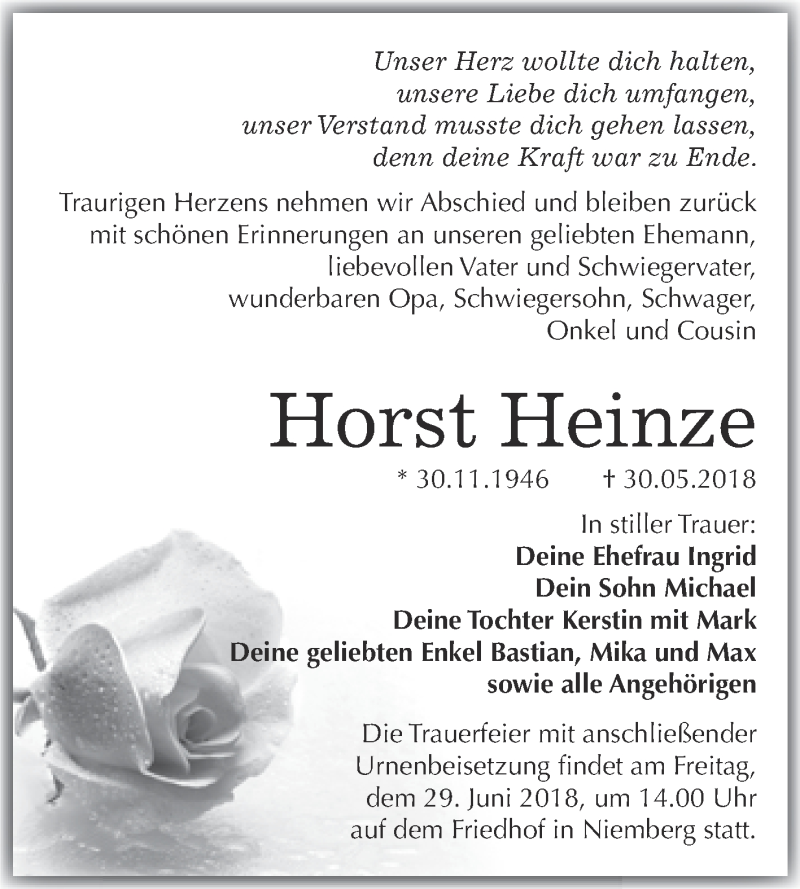 Unser Herz wollte dich halten,
unsere Liebe dich umfangen,
unser Verstand musste dich gehen lassen,
denn deine Kraft war zu Ende.

Traurigen Herzens nehmen wir Abschied und bleiben zurück mit schönen Erinnerungen an unseren geliebten Ehemann, liebevollen Vater und Schwiegervater, wunderbaren Opa, Schwiegersohn, Schwager, Onkel und Cousin

Horst Heinze

* 30.11.1946 † 30.05.2018

In stiller Trauer:
Deine Ehefrau Ingrid
Dein Sohn Michael
Deine Tochter Kerstin mit Mark
Deine geliebten Enkel Bastian, Mika und Max
sowie alle Angehörigen

Die Trauerfeier mit anschließender Urnenbeisetzung findet am Freitag, dem 29. Juni 2018, um 14.00 Uhr auf dem Friedhof in Niemberg statt.